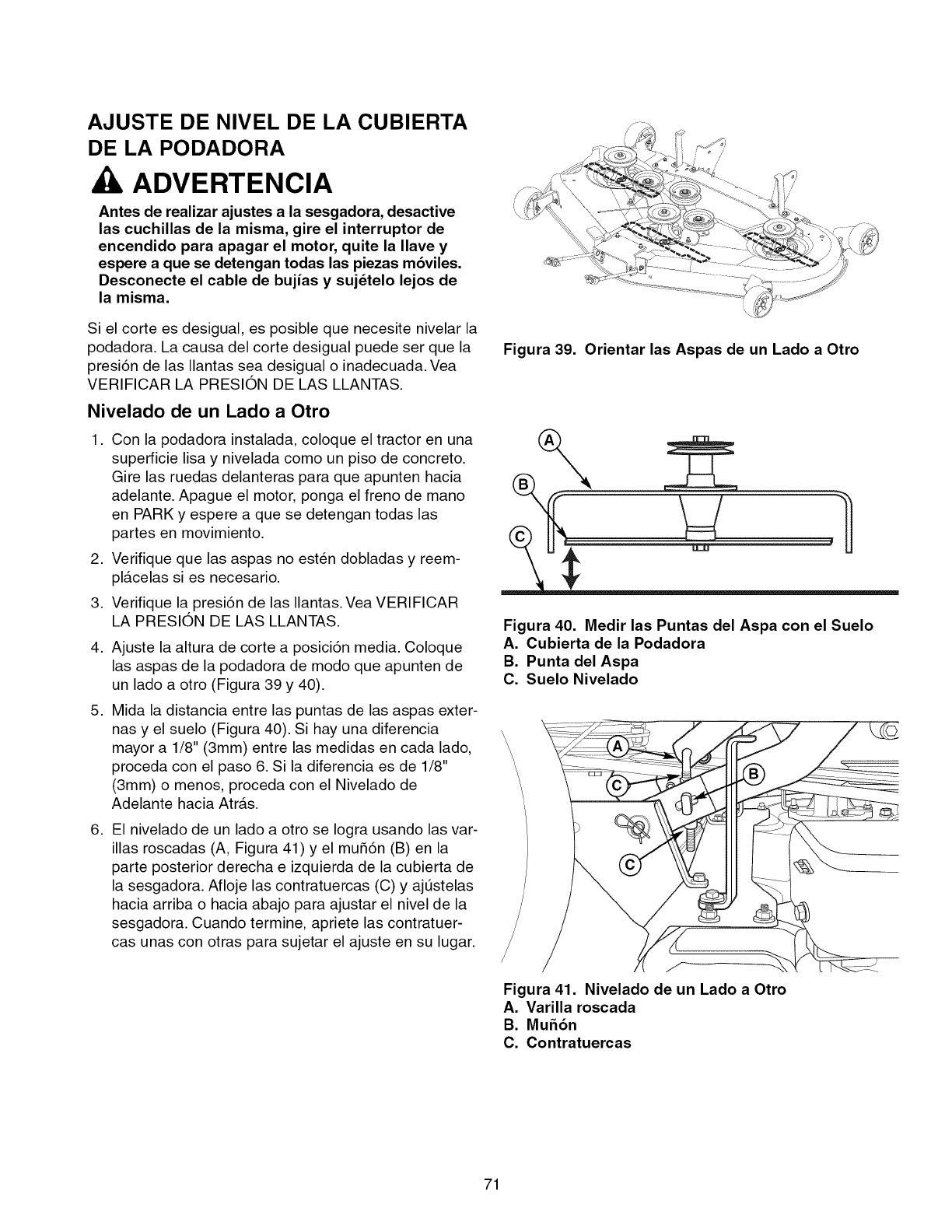 AJUSTE DE NIVEL DE LA CUBIERTA DE LA PODADORA

ADVERTENCIA

Antes de realizar ajustes a la sesgadora, desactive las cuchillas de la misma, gire el interruptor de encendido para apagar el motor, quite la llave y espere a que se detengan todas las piezas móviles. Desconecte el cable de bujías y sujételo lejos de la misma.

Si el corte es desigual, es posible que necesite nivelar la podadora. La causa del corte desigual puede ser que la presión de las llantas sea desigual o inadecuada. Vea VERIFICAR LA PRESIÓN DE LAS LLANTAS.

Nivelado de un Lado a Otro

1. Con la podadora instalada, coloque el tractor en una superficie lisa y nivelada como un piso de concreto. Gire las ruedas delanteras para que apunten hacia adelante. Apague el motor, ponga el freno de mano en PARK y espere a que se detengan todas las partes en movimiento.

2. Verifique que las aspas no estén dobladas y reemplácelas si es necesario.

3. Verifique la presión de las llantas. Vea VERIFICAR LA PRESIÓN DE LAS LLANTAS.

4. Ajuste la altura de corte a posición media. Coloque las aspas de la podadora de modo que apunten de un lado a otro (Figura 39 y 40).

5. Mida la distancia entre las puntas de las aspas externas y el suelo (Figura 40). Si hay una diferencia mayor a 1/8" (3mm) entre las medidas en cada lado, proceda con el paso 6. Si la diferencia es de 1/8" (3mm) o menos, proceda con el Nivelado de Adelante hacia Atrás.

6. El nivelado de un lado a otro se logra usando las varillas roscadas (A, Figura 41) y el muñón (B) en la parte posterior derecha e izquierda de la cubierta de la sesgadora. Afloje las contratuercas (C) y ajústelas hacia arriba o hacia abajo para ajustar el nivel de la sesgadora. Cuando termine, apriete las contratuercas unas con otras para sujetar el ajuste en su lugar.

Figura 39. Orientar las Aspas de un Lado a Otro

A
B
C

Figura 40. Medir las Puntas del Aspa con el Suelo
A. Cubierta de la Podadora
B. Punta del Aspa
C. Suelo Nivelado

A
B
C
C

Figura 41. Nivelado de un Lado a Otro
A. Varilla roscada
B. Muñón
C. Contratuercas

71